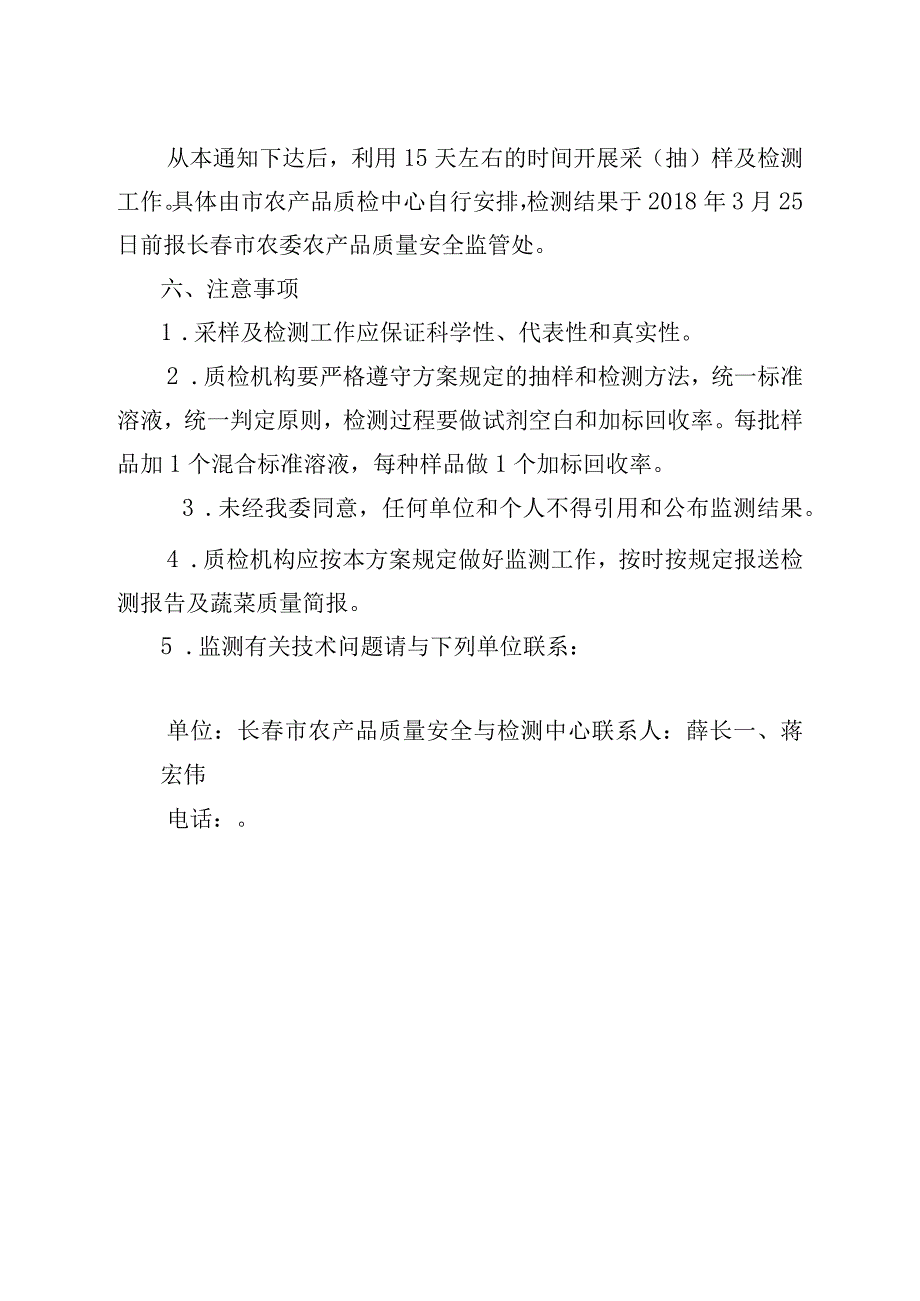 从本通知下达后，利用15天左右的时间开展采（抽）样及检测工作。具体由市农产品质检中心自行安排，检测结果于2018年3月25日前报长春市农委农产品质量安全监管处。

六、注意事项

1．采样及检测工作应保证科学性、代表性和真实性。

2．质检机构要严格遵守方案规定的抽样和检测方法，统一标准溶液，统一判定原则，检测过程要做试剂空白和加标回收率。每批样品加1个混合标准溶液，每种样品做1个加标回收率。

3．未经我委同意，任何单位和个人不得引用和公布监测结果。

4．质检机构应按本方案规定做好监测工作，按时按规定报送检测报告及蔬菜质量简报。

5．监测有关技术问题请与下列单位联系：

单位：长春市农产品质量安全与检测中心联系人：薛长一、蒋宏伟

电话：。